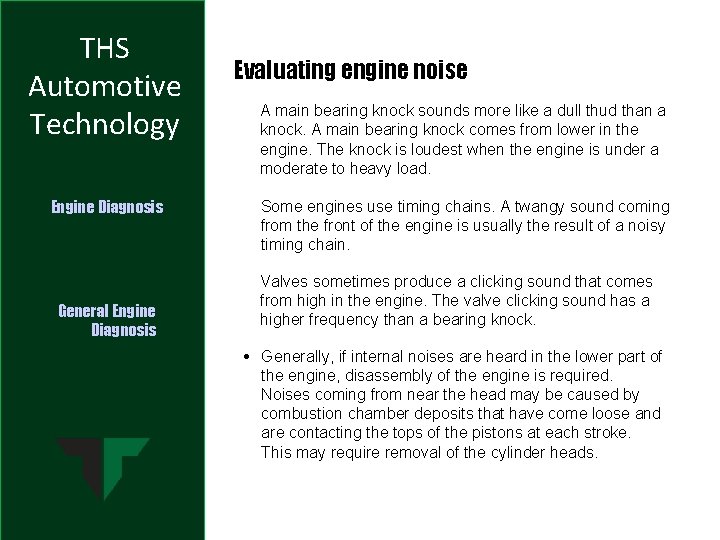 THS Automotive Technology

Engine Diagnosis

General Engine Diagnosis

Evaluating engine noise

A main bearing knock sounds more like a dull thud than a knock. A main bearing knock comes from lower in the engine. The knock is loudest when the engine is under a moderate to heavy load.

Some engines use timing chains. A twangy sound coming from the front of the engine is usually the result of a noisy timing chain.

Valves sometimes produce a clicking sound that comes from high in the engine. The valve clicking sound has a higher frequency than a bearing knock.

• Generally, if internal noises are heard in the lower part of the engine, disassembly of the engine is required. Noises coming from near the head may be caused by combustion chamber deposits that have come loose and are contacting the tops of the pistons at each stroke. This may require removal of the cylinder heads.